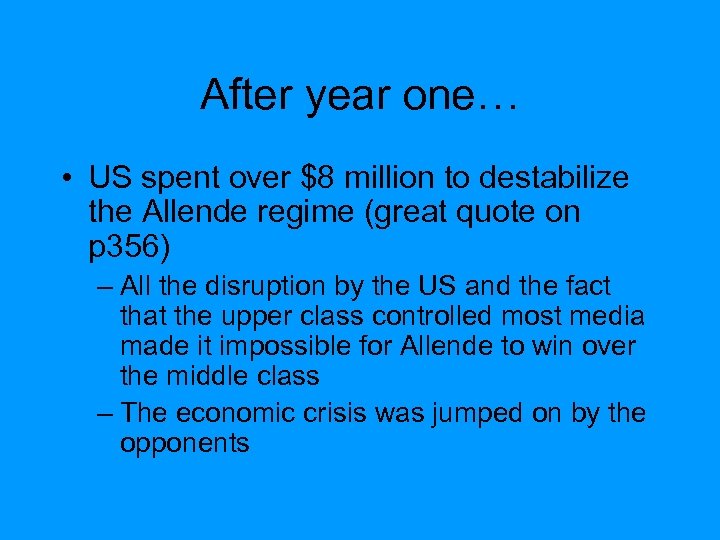 After year one…

• US spent over \$8 million to destabilize the Allende regime (great quote on p356)

– All the disruption by the US and the fact that the upper class controlled most media made it impossible for Allende to win over the middle class

– The economic crisis was jumped on by the opponents